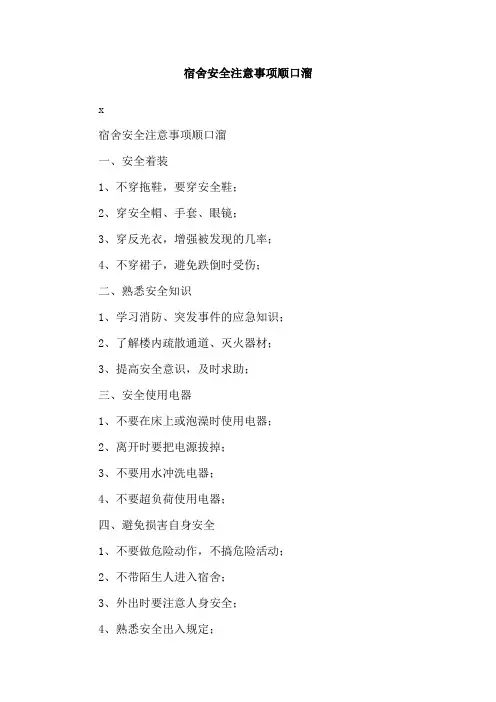 宿舍安全注意事项顺口溜

x

宿舍安全注意事项顺口溜

一、安全着装

1、不穿拖鞋，要穿安全鞋；

2、穿安全帽、手套、眼镜；

3、穿反光衣，增强被发现的几率；

4、不穿裙子，避免跌倒时受伤；

二、熟悉安全知识

1、学习消防、突发事件的应急知识；

2、了解楼内疏散通道、灭火器材；

3、提高安全意识，及时求助；

三、安全使用电器

1、不要在床上或泡澡时使用电器；

2、离开时要把电源拔掉；

3、不要用水冲洗电器；

4、不要超负荷使用电器；

四、避免损害自身安全

1、不要做危险动作，不搞危险活动；

2、不带陌生人进入宿舍；

3、外出时要注意人身安全；

4、熟悉安全出入规定；